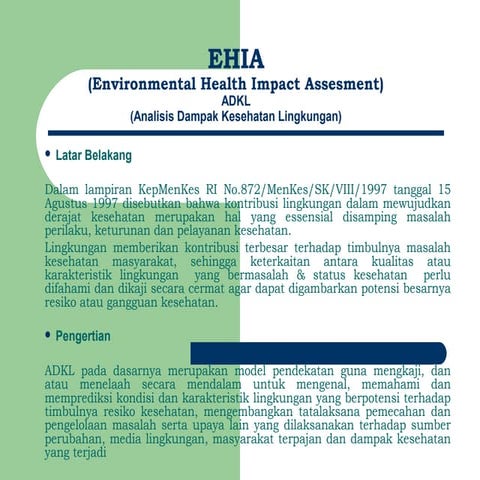 EHIA
(Environmental Health Impact Assesment)
ADKL
(Analisis Dampak Kesehatan Lingkungan)

• Latar Belakang

Dalam lampiran KepMenKes RI No.872/MenKes/SK/VIII/1997 tanggal 15 Agustus 1997 disebutkan bahwa kontribusi lingkungan dalam mewujudkan derajat kesehatan merupakan hal yang essensial disamping masalah perilaku, keturunan dan pelayanan kesehatan.

Lingkungan memberikan kontribusi terbesar terhadap timbulnya masalah kesehatan masyarakat, sehingga keterkaitan antara kualitas atau karakteristik lingkungan yang bermasalah & status kesehatan perlu difahami dan dikaji secara cermat agar dapat digambarkan potensi besarnya resiko atau gangguan kesehatan.

• Pengertian

ADKL pada dasarnya merupakan model pendekatan guna mengkaji, dan atau menelaah secara mendalam untuk mengenal, memahami dan memprediksi kondisi dan karakteristik lingkungan yang berpotensi terhadap timbulnya resiko kesehatan, mengembangkan tatalaksana pemecahan dan pengelolaan masalah serta upaya lain yang dilaksanakan terhadap sumber perubahan, media lingkungan, masyarakat terpajan dan dampak kesehatan yang terjadi